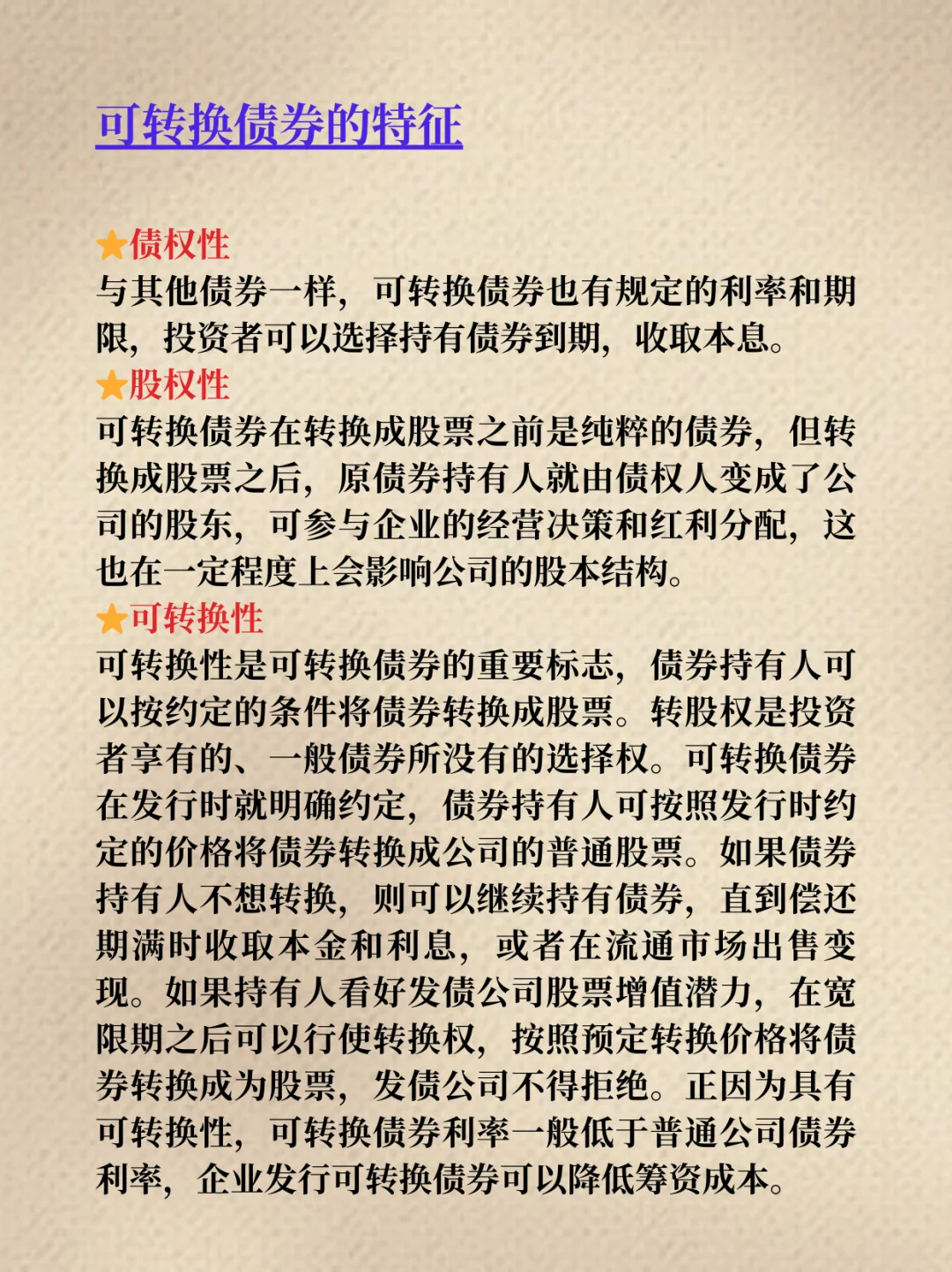 可转换债券的特征

★债权性
与其他债券一样，可转换债券也有规定的利率和期限，投资者可以选择持有债券到期，收取本息。
★股权性
可转换债券在转换成股票之前是纯粹的债券，但转换成股票之后，原债券持有人就由债权人变成了公司的股东，可参与企业的经营决策和红利分配，这也在一定程度上会影响公司的股本结构。
★可转换性
可转换性是可转换债券的重要标志，债券持有人可以按约定的条件将债券转换成股票。转股权是投资者享有的、一般债券所没有的选择权。可转换债券在发行时就明确约定，债券持有人可按照发行时约定的价格将债券转换成公司的普通股票。如果债券持有人不想转换，则可以继续持有债券，直到偿还期满时收取本金和利息，或者在流通市场出售变现。如果持有人看好发债公司股票增值潜力，在宽限期之后可以行使转换权，按照预定转换价格将债券转换成为股票，发债公司不得拒绝。正因为具有可转换性，可转换债券利率一般低于普通公司债券利率，企业发行可转换债券可以降低筹资成本。